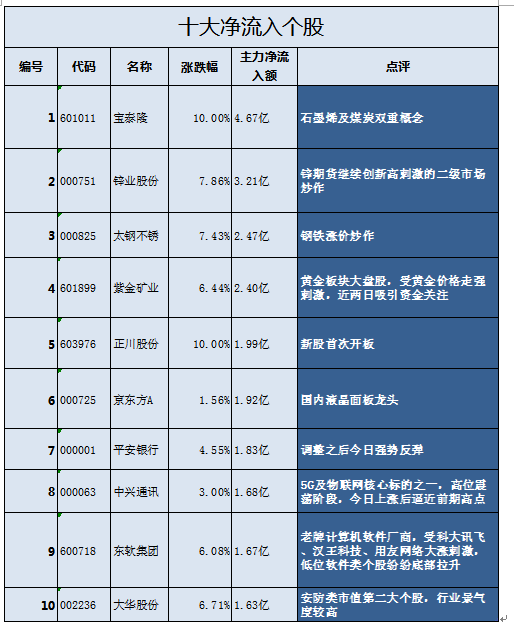 十大净流入个股

| 编号 | 代码 | 名称 | 涨跌幅 | 主力净流入额 | 点评 |
|---|---|---|---|---|---|
| 1 | 601011 | 宝泰隆 | 10.00% | 4.67亿 | 石墨烯及煤炭双重概念 |
| 2 | 000751 | 锌业股份 | 7.86% | 3.21亿 | 锌期货继续创新高刺激的二级市场炒作 |
| 3 | 000825 | 太钢不锈 | 7.43% | 2.47亿 | 钢铁涨价炒作 |
| 4 | 601899 | 紫金矿业 | 6.44% | 2.40亿 | 黄金板块大盘股，受黄金价格走强刺激，近两日吸引资金关注 |
| 5 | 603976 | 正川股份 | 10.00% | 1.99亿 | 新股首次开板 |
| 6 | 000725 | 京东方A | 1.56% | 1.92亿 | 国内液晶面板龙头 |
| 7 | 000001 | 平安银行 | 4.55% | 1.83亿 | 调整之后今日强势反弹 |
| 8 | 000063 | 中兴通讯 | 3.00% | 1.68亿 | 5G及物联网核心标的之一，高位震荡阶段，今日上涨后逼近前期高点 |
| 9 | 600718 | 东软集团 | 6.08% | 1.67亿 | 老牌计算机软件厂商，受科大讯飞、汉王科技、用友网络大涨刺激，低位软件类个股纷纷底部拉升 |
| 10 | 002236 | 大华股份 | 6.71% | 1.63亿 | 安防类市值第二大个股，行业景气度较高 |